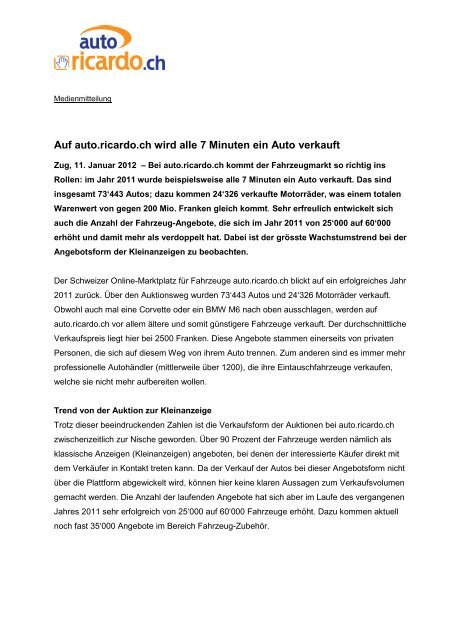 auto
ricardo.ch

Medienmitteilung

Auf auto.ricardo.ch wird alle 7 Minuten ein Auto verkauft

Zug, 11. Januar 2012 – Bei auto.ricardo.ch kommt der Fahrzeugmarkt so richtig ins Rollen: im Jahr 2011 wurde beispielsweise alle 7 Minuten ein Auto verkauft. Das sind insgesamt 73'443 Autos; dazu kommen 24'326 verkaufte Motorräder, was einem totalen Warenwert von gegen 200 Mio. Franken gleich kommt. Sehr erfreulich entwickelt sich auch die Anzahl der Fahrzeug-Angebote, die sich im Jahr 2011 von 25'000 auf 60'000 erhöht und damit mehr als verdoppelt hat. Dabei ist der grösste Wachstumstrend bei der Angebotsform der Kleinanzeigen zu beobachten.

Der Schweizer Online-Marktplatz für Fahrzeuge auto.ricardo.ch blickt auf ein erfolgreiches Jahr 2011 zurück. Über den Auktionsweg wurden 73'443 Autos und 24'326 Motorräder verkauft. Obwohl auch mal eine Corvette oder ein BMW M6 nach oben ausschlagen, werden auf auto.ricardo.ch vor allem ältere und somit günstigere Fahrzeuge verkauft. Der durchschnittliche Verkaufspreis liegt hier bei 2500 Franken. Diese Angebote stammen einerseits von privaten Personen, die sich auf diesem Weg von ihrem Auto trennen. Zum anderen sind es immer mehr professionelle Autohändler (mittlerweile über 1200), die ihre Eintauschfahrzeuge verkaufen, welche sie nicht mehr aufbereiten wollen.

Trend von der Auktion zur Kleinanzeige
Trotz dieser beeindruckenden Zahlen ist die Verkaufsform der Auktionen bei auto.ricardo.ch zwischenzeitlich zur Nische geworden. Über 90 Prozent der Fahrzeuge werden nämlich als klassische Anzeigen (Kleinanzeigen) angeboten, bei denen der interessierte Käufer direkt mit dem Verkäufer in Kontakt treten kann. Da der Verkauf der Autos bei dieser Angebotsform nicht über die Plattform abgewickelt wird, können hier keine klaren Aussagen zum Verkaufsvolumen gemacht werden. Die Anzahl der laufenden Angebote hat sich aber im Laufe des vergangenen Jahres 2011 sehr erfolgreich von 25'000 auf 60'000 Fahrzeuge erhöht. Dazu kommen aktuell noch fast 35'000 Angebote im Bereich Fahrzeug-Zubehör.